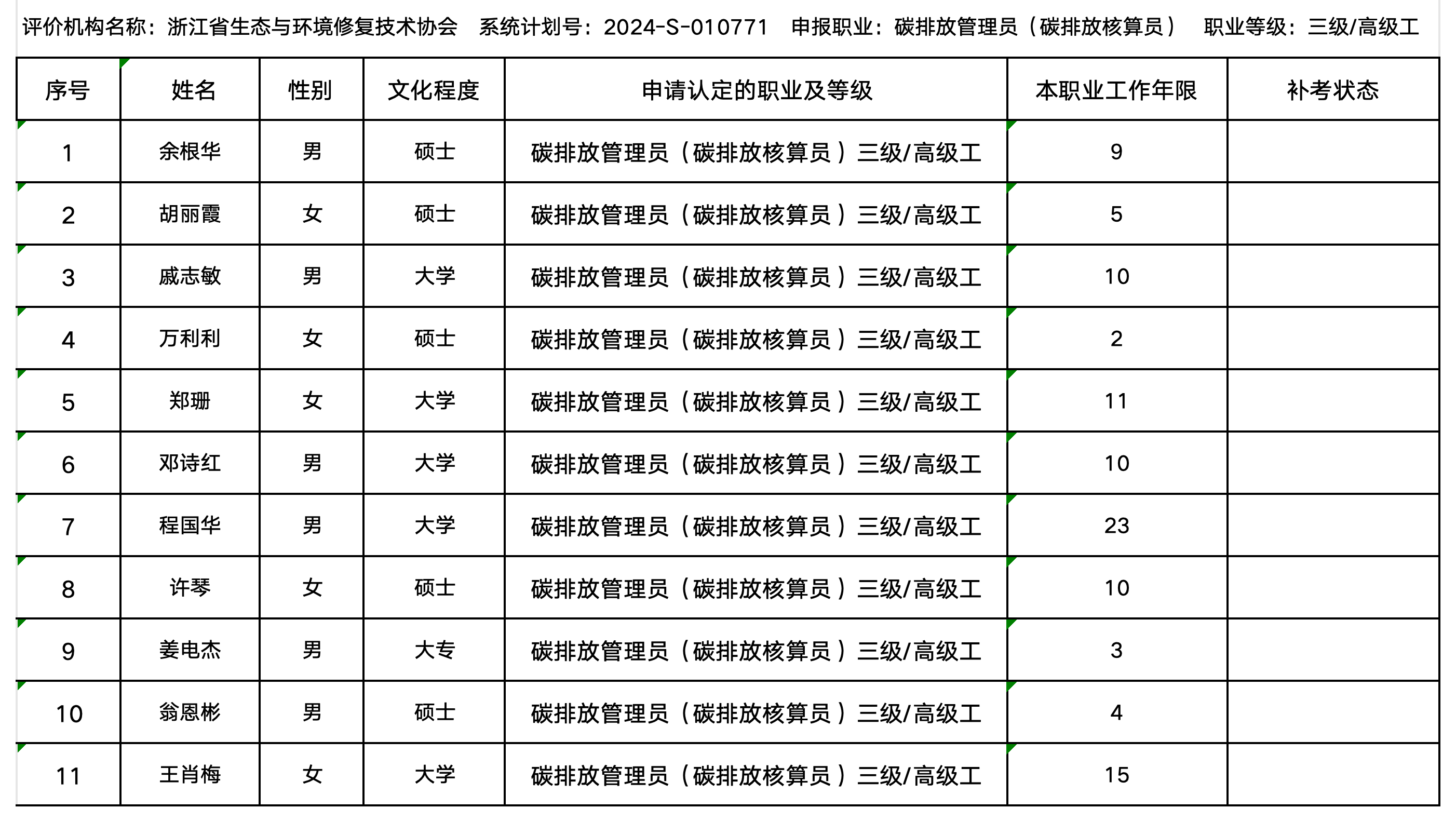 评价机构名称：浙江省生态与环境修复技术协会　系统计划号：2024-S-010771　申报职业：碳排放管理员（碳排放核算员）　职业等级：三级/高级工

| 序号 | 姓名 | 性别 | 文化程度 | 申请认定的职业及等级 | 本职业工作年限 | 补考状态 |
|---|---|---|---|---|---|---|
| 1 | 余根华 | 男 | 硕士 | 碳排放管理员（碳排放核算员）三级/高级工 | 9 | |
| 2 | 胡丽霞 | 女 | 硕士 | 碳排放管理员（碳排放核算员）三级/高级工 | 5 | |
| 3 | 戚志敏 | 男 | 大学 | 碳排放管理员（碳排放核算员）三级/高级工 | 10 | |
| 4 | 万利利 | 女 | 硕士 | 碳排放管理员（碳排放核算员）三级/高级工 | 2 | |
| 5 | 郑珊 | 女 | 大学 | 碳排放管理员（碳排放核算员）三级/高级工 | 11 | |
| 6 | 邓诗红 | 男 | 大学 | 碳排放管理员（碳排放核算员）三级/高级工 | 10 | |
| 7 | 程国华 | 男 | 大学 | 碳排放管理员（碳排放核算员）三级/高级工 | 23 | |
| 8 | 许琴 | 女 | 硕士 | 碳排放管理员（碳排放核算员）三级/高级工 | 10 | |
| 9 | 姜电杰 | 男 | 大专 | 碳排放管理员（碳排放核算员）三级/高级工 | 3 | |
| 10 | 翁恩彬 | 男 | 硕士 | 碳排放管理员（碳排放核算员）三级/高级工 | 4 | |
| 11 | 王肖梅 | 女 | 大学 | 碳排放管理员（碳排放核算员）三级/高级工 | 15 | |